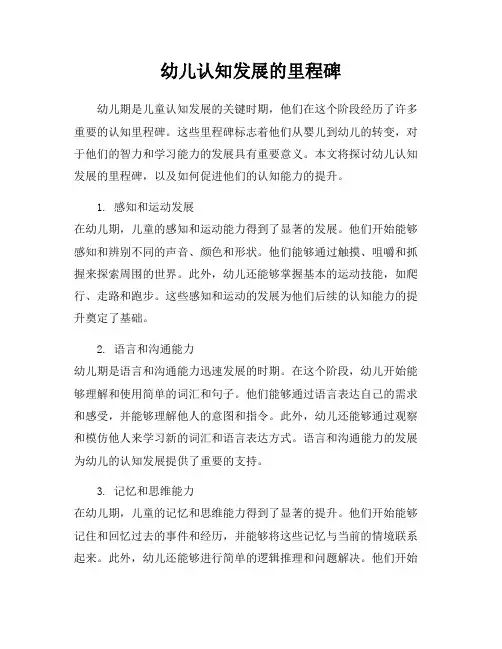 幼儿认知发展的里程碑

幼儿期是儿童认知发展的关键时期，他们在这个阶段经历了许多重要的认知里程碑。这些里程碑标志着他们从婴儿到幼儿的转变，对于他们的智力和学习能力的发展具有重要意义。本文将探讨幼儿认知发展的里程碑，以及如何促进他们的认知能力的提升。

1. 感知和运动发展
在幼儿期，儿童的感知和运动能力得到了显著的发展。他们开始能够感知和辨别不同的声音、颜色和形状。他们能够通过触摸、咀嚼和抓握来探索周围的世界。此外，幼儿还能够掌握基本的运动技能，如爬行、走路和跑步。这些感知和运动的发展为他们后续的认知能力的提升奠定了基础。

2. 语言和沟通能力
幼儿期是语言和沟通能力迅速发展的时期。在这个阶段，幼儿开始能够理解和使用简单的词汇和句子。他们能够通过语言表达自己的需求和感受，并能够理解他人的意图和指令。此外，幼儿还能够通过观察和模仿他人来学习新的词汇和语言表达方式。语言和沟通能力的发展为幼儿的认知发展提供了重要的支持。

3. 记忆和思维能力
在幼儿期，儿童的记忆和思维能力得到了显著的提升。他们开始能够记住和回忆过去的事件和经历，并能够将这些记忆与当前的情境联系起来。此外，幼儿还能够进行简单的逻辑推理和问题解决。他们开始